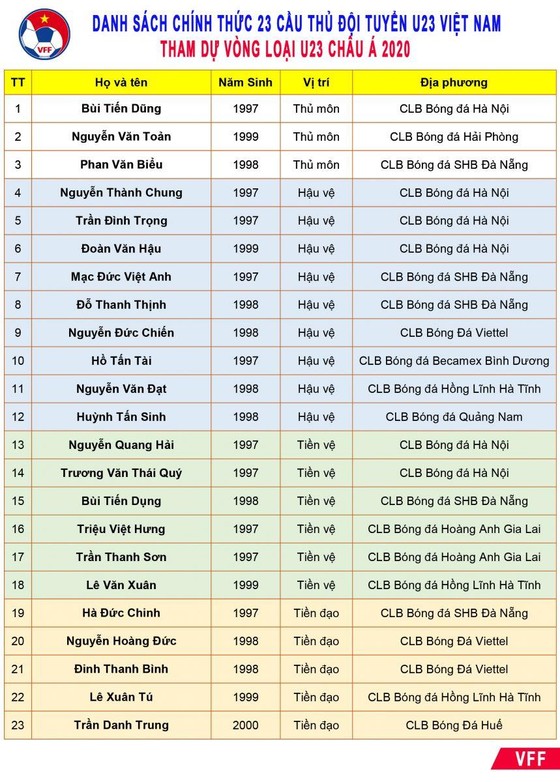 VFF

DANH SÁCH CHÍNH THỨC 23 CẦU THỦ ĐỘI TUYỂN U23 VIỆT NAM
THAM DỰ VÒNG LOẠI U23 CHÂU Á 2020

| TT | Họ và tên | Năm Sinh | Vị trí | Địa phương |
|---|---|---|---|---|
| 1 | Bùi Tiến Dũng | 1997 | Thủ môn | CLB Bóng đá Hà Nội |
| 2 | Nguyễn Văn Toản | 1999 | Thủ môn | CLB Bóng đá Hải Phòng |
| 3 | Phan Văn Biểu | 1998 | Thủ môn | CLB Bóng đá SHB Đà Nẵng |
| 4 | Nguyễn Thành Chung | 1997 | Hậu vệ | CLB Bóng đá Hà Nội |
| 5 | Trần Đình Trọng | 1997 | Hậu vệ | CLB Bóng đá Hà Nội |
| 6 | Đoàn Văn Hậu | 1999 | Hậu vệ | CLB Bóng đá Hà Nội |
| 7 | Mạc Đức Việt Anh | 1997 | Hậu vệ | CLB Bóng đá SHB Đà Nẵng |
| 8 | Đỗ Thanh Thịnh | 1998 | Hậu vệ | CLB Bóng đá SHB Đà Nẵng |
| 9 | Nguyễn Đức Chiến | 1998 | Hậu vệ | CLB Bóng Đá Viettel |
| 10 | Hồ Tấn Tài | 1997 | Hậu vệ | CLB Bóng đá Becamex Bình Dương |
| 11 | Nguyễn Văn Đạt | 1998 | Hậu vệ | CLB Bóng đá Hồng Lĩnh Hà Tĩnh |
| 12 | Huỳnh Tấn Sinh | 1998 | Hậu vệ | CLB Bóng đá Quảng Nam |
| 13 | Nguyễn Quang Hải | 1997 | Tiền vệ | CLB Bóng đá Hà Nội |
| 14 | Trương Văn Thái Quý | 1997 | Tiền vệ | CLB Bóng đá Hà Nội |
| 15 | Bùi Tiến Dụng | 1998 | Tiền vệ | CLB Bóng đá SHB Đà Nẵng |
| 16 | Triệu Việt Hưng | 1997 | Tiền vệ | CLB Bóng đá Hoàng Anh Gia Lai |
| 17 | Trần Thanh Sơn | 1997 | Tiền vệ | CLB Bóng đá Hoàng Anh Gia Lai |
| 18 | Lê Văn Xuân | 1999 | Tiền vệ | CLB Bóng đá Hồng Lĩnh Hà Tĩnh |
| 19 | Hà Đức Chinh | 1997 | Tiền đạo | CLB Bóng đá SHB Đà Nẵng |
| 20 | Nguyễn Hoàng Đức | 1998 | Tiền đạo | CLB Bóng Đá Viettel |
| 21 | Đinh Thanh Bình | 1998 | Tiền đạo | CLB Bóng Đá Viettel |
| 22 | Lê Xuân Tú | 1999 | Tiền đạo | CLB Bóng đá Hồng Lĩnh Hà Tĩnh |
| 23 | Trần Danh Trung | 2000 | Tiền đạo | CLB Bóng Đá Huế |

VFF